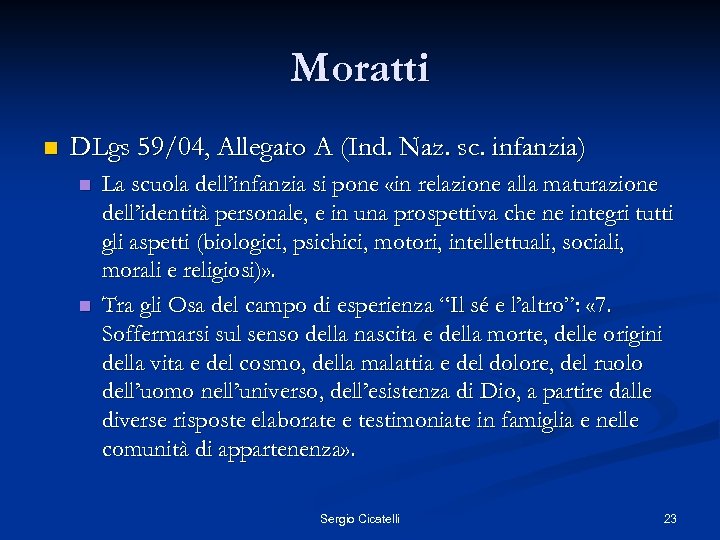 Moratti

DLgs 59/04, Allegato A (Ind. Naz. sc. infanzia)

La scuola dell'infanzia si pone «in relazione alla maturazione dell'identità personale, e in una prospettiva che ne integri tutti gli aspetti (biologici, psichici, motori, intellettuali, sociali, morali e religiosi)».

Tra gli Osa del campo di esperienza "Il sé e l'altro": «7. Soffermarsi sul senso della nascita e della morte, delle origini della vita e del cosmo, della malattia e del dolore, del ruolo dell'uomo nell'universo, dell'esistenza di Dio, a partire dalle diverse risposte elaborate e testimoniate in famiglia e nelle comunità di appartenenza».

Sergio Cicatelli

23